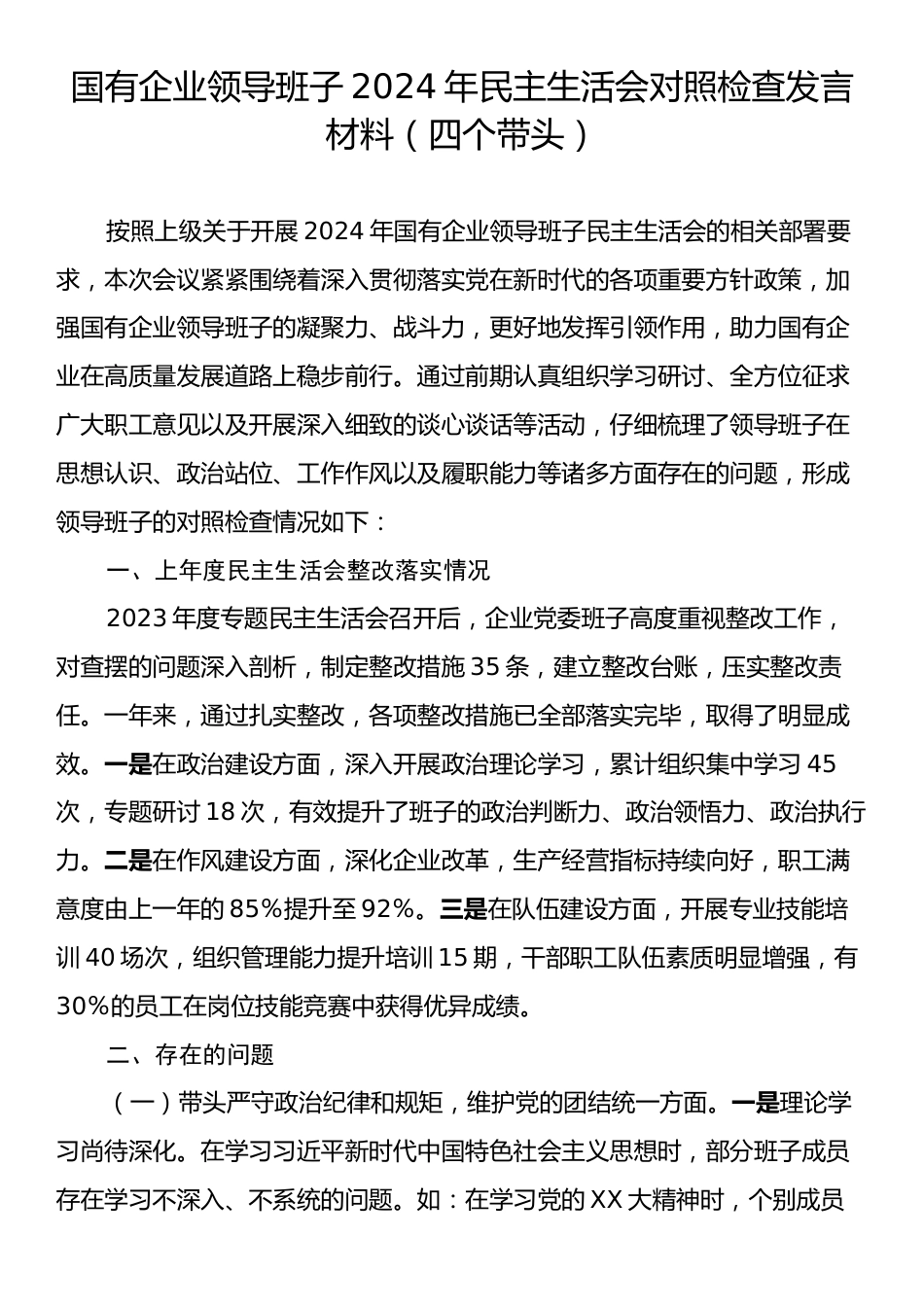 国有企业领导班子 2024 年民主生活会对照检查发言材料（四个带头）

按照上级关于开展 2024 年国有企业领导班子民主生活会的相关部署要求，本次会议紧紧围绕着深入贯彻落实党在新时代的各项重要方针政策，加强国有企业领导班子的凝聚力、战斗力，更好地发挥引领作用，助力国有企业在高质量发展道路上稳步前行。通过前期认真组织学习研讨、全方位征求广大职工意见以及开展深入细致的谈心谈话等活动，仔细梳理了领导班子在思想认识、政治站位、工作作风以及履职能力等诸多方面存在的问题，形成领导班子的对照检查情况如下：

一、上年度民主生活会整改落实情况

2023 年度专题民主生活会召开后，企业党委班子高度重视整改工作，对查摆的问题深入剖析，制定整改措施 35 条，建立整改台账，压实整改责任。一年来，通过扎实整改，各项整改措施已全部落实完毕，取得了明显成效。一是在政治建设方面，深入开展政治理论学习，累计组织集中学习 45 次，专题研讨 18 次，有效提升了班子的政治判断力、政治领悟力、政治执行力。二是在作风建设方面，深化企业改革，生产经营指标持续向好，职工满意度由上一年的 85%提升至 92%。三是在队伍建设方面，开展专业技能培训 40 场次，组织管理能力提升培训 15 期，干部职工队伍素质明显增强，有 30%的员工在岗位技能竞赛中获得优异成绩。

二、存在的问题

（一）带头严守政治纪律和规矩，维护党的团结统一方面。一是理论学习尚待深化。在学习习近平新时代中国特色社会主义思想时，部分班子成员存在学习不深入、不系统的问题。如：在学习党的 XX 大精神时，个别成员